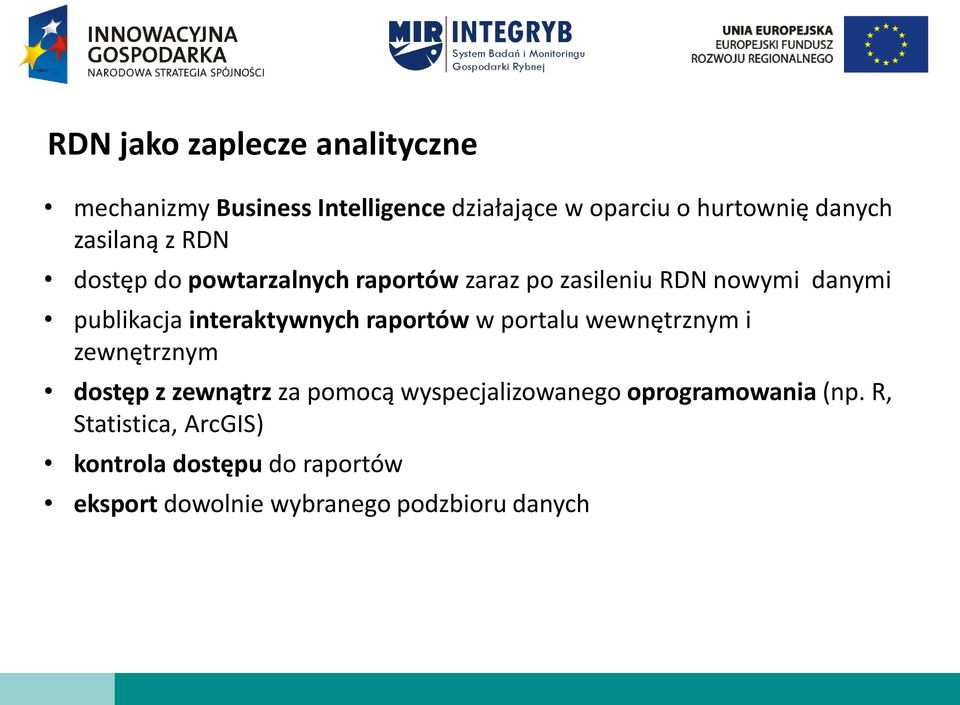 INNOWACYJNA GOSPODARKA
NARODOWA STRATEGIA SPÓJNOŚCI

MIR INTEGRYB
System Badań i Monitoringu Gospodarki Rybnej

UNIA EUROPEJSKA
EUROPEJSKI FUNDUSZ ROZWOJU REGIONALNEGO

RDN jako zaplecze analityczne

• mechanizmy Business Intelligence działające w oparciu o hurtownię danych zasilaną z RDN
• dostęp do powtarzalnych raportów zaraz po zasileniu RDN nowymi danymi
• publikacja interaktywnych raportów w portalu wewnętrznym i zewnętrznym
• dostęp z zewnątrz za pomocą wyspecjalizowanego oprogramowania (np. R, Statistica, ArcGIS)
• kontrola dostępu do raportów
• eksport dowolnie wybranego podzbioru danych